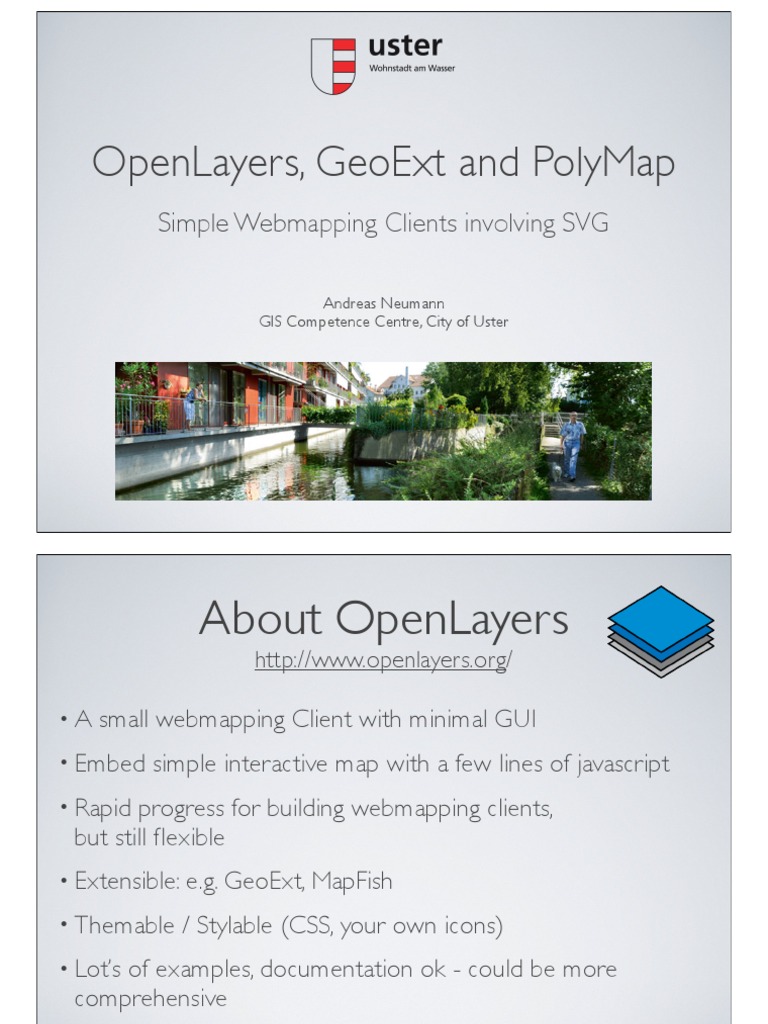 uster
Wohnstadt am Wasser

OpenLayers, GeoExt and PolyMap

Simple Webmapping Clients involving SVG

Andreas Neumann
GIS Competence Centre, City of Uster

About OpenLayers
http://www.openlayers.org/

• A small webmapping Client with minimal GUI
• Embed simple interactive map with a few lines of javascript
• Rapid progress for building webmapping clients, but still flexible
• Extensible: e.g. GeoExt, MapFish
• Themable / Stylable (CSS, your own icons)
• Lot's of examples, documentation ok - could be more comprehensive